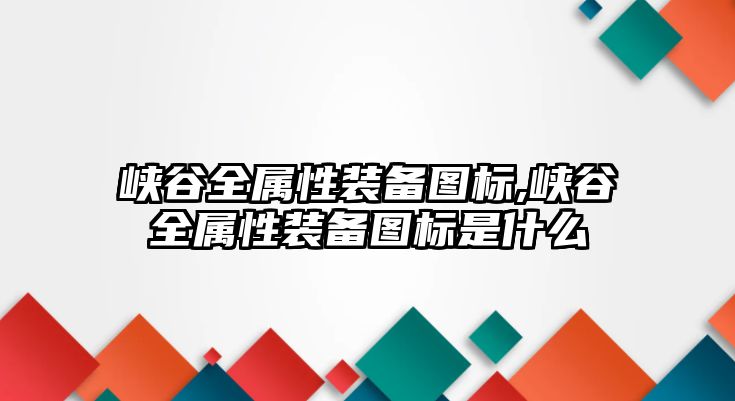 峡谷全属性装备图标,峡谷全属性装备图标是什么